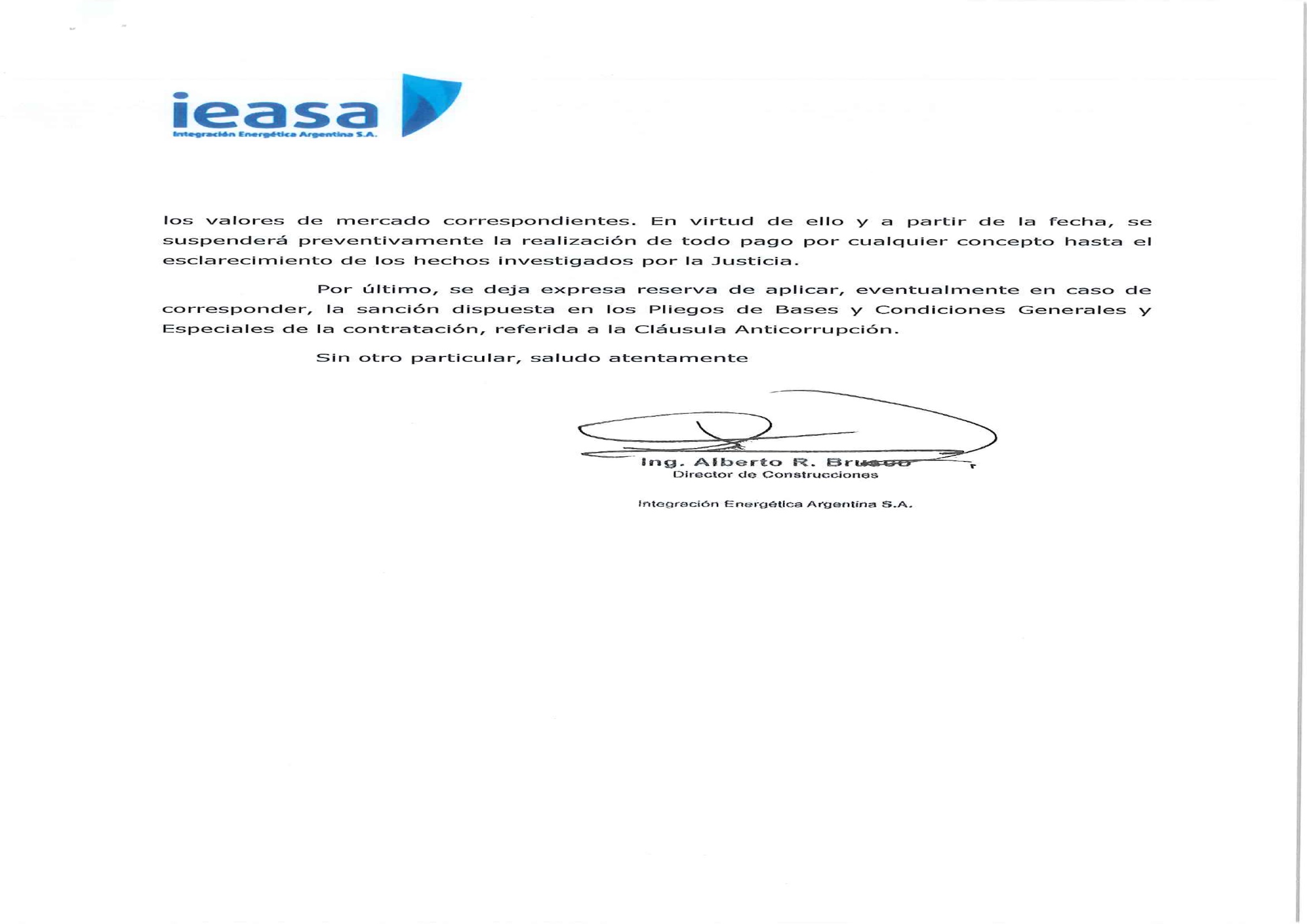 ieasa
Integración Energética Argentina S.A.

los valores de mercado correspondientes. En virtud de ello y a partir de la fecha, se suspenderá preventivamente la realización de todo pago por cualquier concepto hasta el esclarecimiento de los hechos investigados por la Justicia.

Por último, se deja expresa reserva de aplicar, eventualmente en caso de corresponder, la sanción dispuesta en los Pliegos de Bases y Condiciones Generales y Especiales de la contratación, referida a la Cláusula Anticorrupción.

Sin otro particular, saludo atentamente

Ing. Alberto R. Brusco
Director de Construcciones

Integración Energética Argentina S.A.